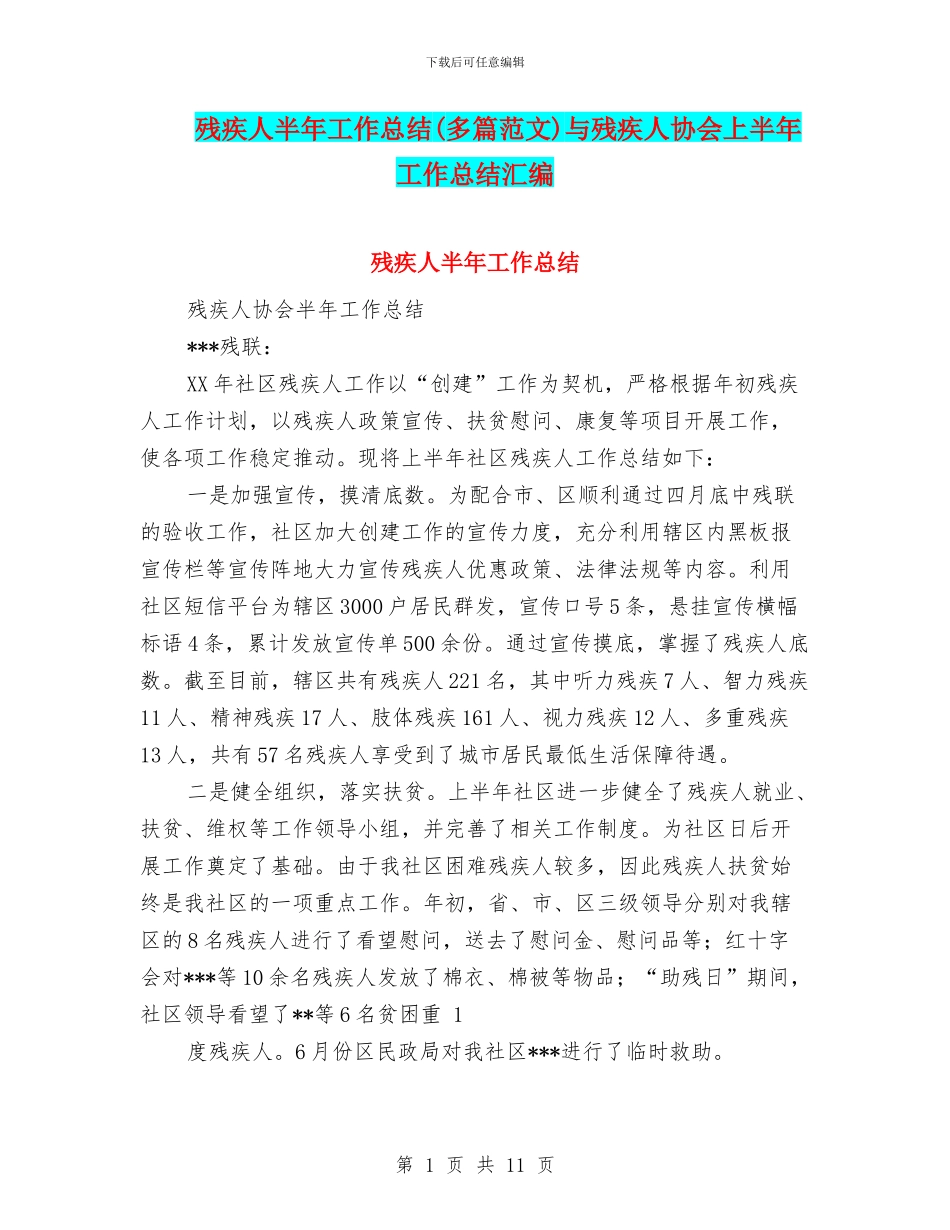 下载后可任意编辑

残疾人半年工作总结(多篇范文)与残疾人协会上半年工作总结汇编

残疾人半年工作总结

残疾人协会半年工作总结

***残联：

XX 年社区残疾人工作以“创建”工作为契机，严格根据年初残疾人工作计划，以残疾人政策宣传、扶贫慰问、康复等项目开展工作，使各项工作稳定推动。现将上半年社区残疾人工作总结如下：

一是加强宣传，摸清底数。为配合市、区顺利通过四月底中残联的验收工作，社区加大创建工作的宣传力度，充分利用辖区内黑板报宣传栏等宣传阵地大力宣传残疾人优惠政策、法律法规等内容。利用社区短信平台为辖区 3000 户居民群发，宣传口号 5 条，悬挂宣传横幅标语 4 条，累计发放宣传单 500 余份。通过宣传摸底，掌握了残疾人底数。截至目前，辖区共有残疾人 221 名，其中听力残疾 7 人、智力残疾 11 人、精神残疾 17 人、肢体残疾 161 人、视力残疾 12 人、多重残疾 13 人，共有 57 名残疾人享受到了城市居民最低生活保障待遇。

二是健全组织，落实扶贫。上半年社区进一步健全了残疾人就业、扶贫、维权等工作领导小组，并完善了相关工作制度。为社区日后开展工作奠定了基础。由于我社区困难残疾人较多，因此残疾人扶贫始终是我社区的一项重点工作。年初，省、市、区三级领导分别对我辖区的 8 名残疾人进行了看望慰问，送去了慰问金、慰问品等；红十字会对***等 10 余名残疾人发放了棉衣、棉被等物品；“助残日”期间，社区领导看望了**等 6 名贫困重 1

度残疾人。6 月份区民政局对我社区***进行了临时救助。

第 1 页 共 11 页